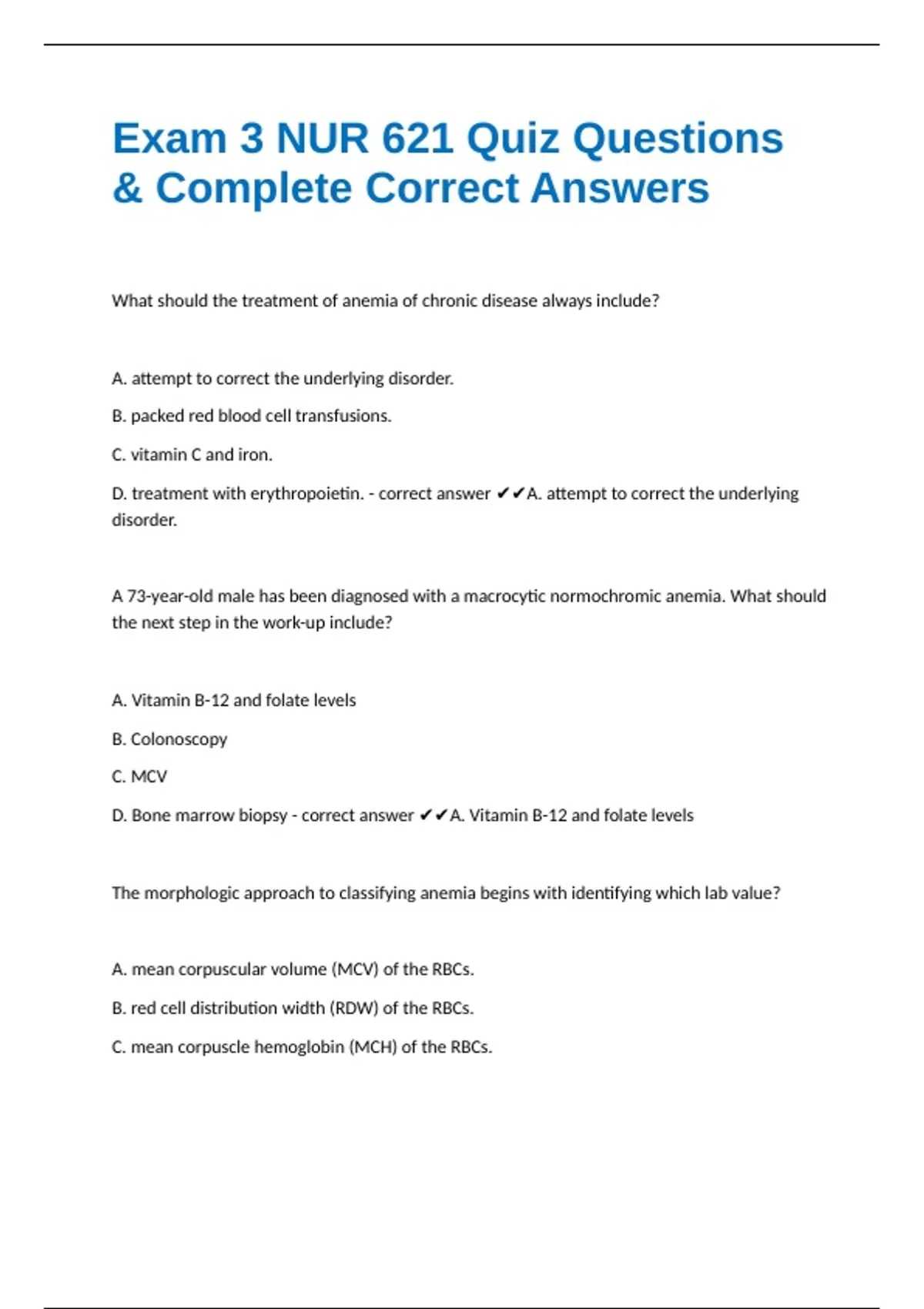 Exam 3 NUR 621 Quiz Questions & Complete Correct Answers

What should the treatment of anemia of chronic disease always include?

A. attempt to correct the underlying disorder.

B. packed red blood cell transfusions.

C. vitamin C and iron.

D. treatment with erythropoietin. - correct answer ✔✔A. attempt to correct the underlying disorder.

A 73-year-old male has been diagnosed with a macrocytic normochromic anemia. What should the next step in the work-up include?

A. Vitamin B-12 and folate levels

B. Colonoscopy

C. MCV

D. Bone marrow biopsy - correct answer ✔✔A. Vitamin B-12 and folate levels

The morphologic approach to classifying anemia begins with identifying which lab value?

A. mean corpuscular volume (MCV) of the RBCs.

B. red cell distribution width (RDW) of the RBCs.

C. mean corpuscle hemoglobin (MCH) of the RBCs.